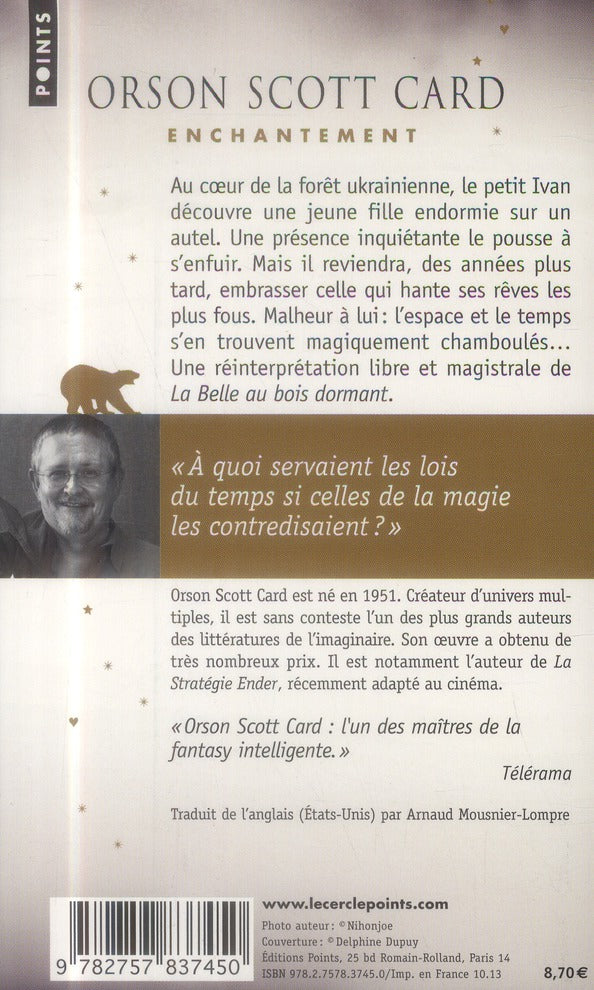 POINTS

ORSON SCOTT CARD

ENCHANTEMENT

Au cœur de la forêt ukrainienne, le petit Ivan découvre une jeune fille endormie sur un autel. Une présence inquiétante le pousse à s'enfuir. Mais il reviendra, des années plus tard, embrasser celle qui hante ses rêves les plus fous. Malheur à lui: l'espace et le temps s'en trouvent magiquement chamboulés... Une réinterprétation libre et magistrale de La Belle au bois dormant.

« À quoi servaient les lois du temps si celles de la magie les contredisaient ? »

Orson Scott Card est né en 1951. Créateur d'univers multiples, il est sans conteste l'un des plus grands auteurs des littératures de l'imaginaire. Son œuvre a obtenu de très nombreux prix. Il est notamment l'auteur de La Stratégie Ender, récemment adapté au cinéma.

« Orson Scott Card : l'un des maîtres de la fantasy intelligente. »

Télérama

Traduit de l'anglais (États-Unis) par Arnaud Mousnier-Lompre

9 782757 837450

www.lecerclepoints.com

Photo auteur : © Nihonjoe
Couverture : © Delphine Dupuy
Éditions Points, 25 bd Romain-Rolland, Paris 14
ISBN 978.2.7578.3745.0/Imp. en France 10.13

8,70 €